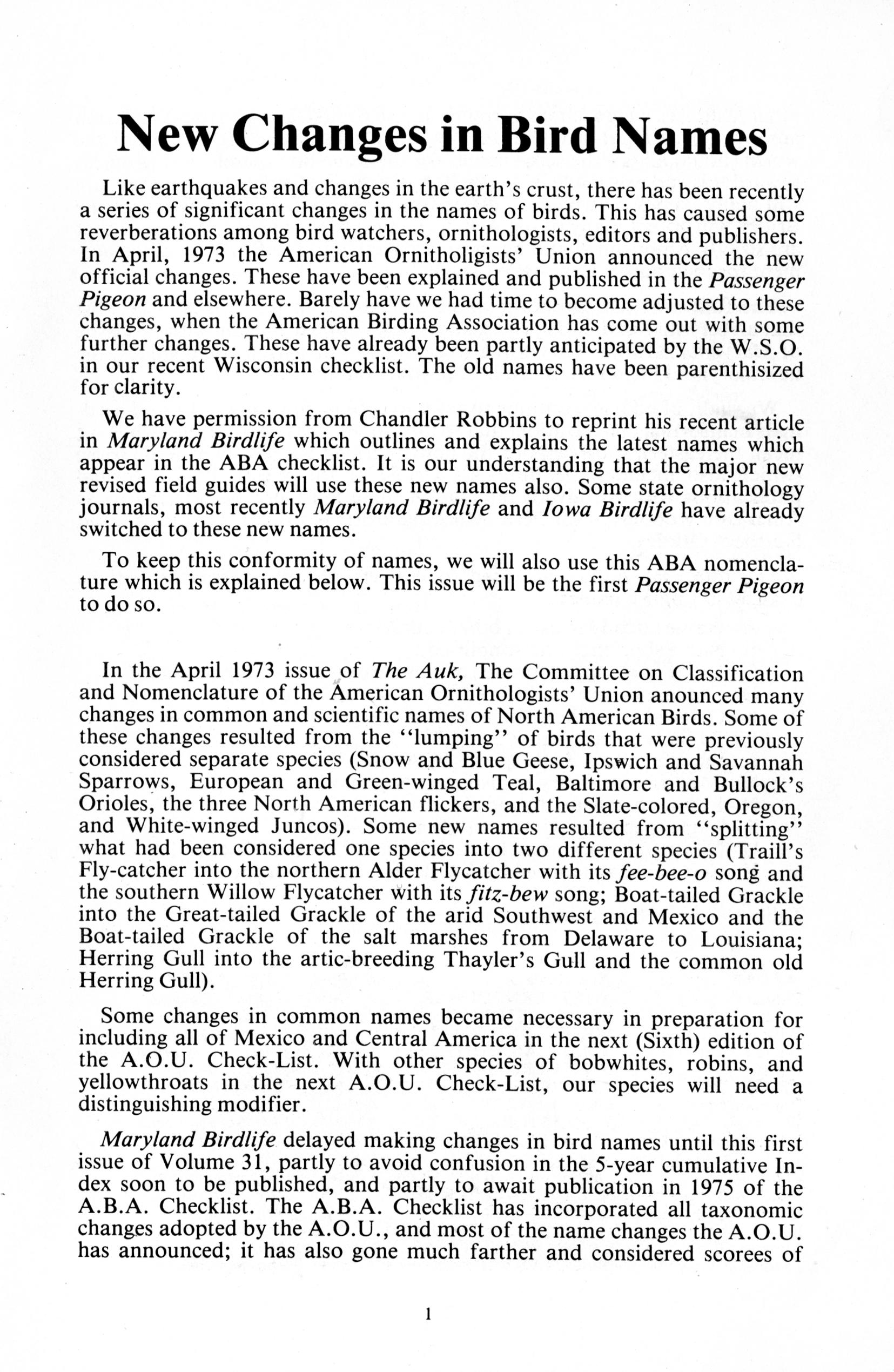 New Changes in Bird Names

Like earthquakes and changes in the earth's crust, there has been recently a series of significant changes in the names of birds. This has caused some reverberations among bird watchers, ornithologists, editors and publishers. In April, 1973 the American Ornitholigists' Union announced the new official changes. These have been explained and published in the Passenger Pigeon and elsewhere. Barely have we had time to become adjusted to these changes, when the American Birding Association has come out with some further changes. These have already been partly anticipated by the W.S.O. in our recent Wisconsin checklist. The old names have been parenthisized for clarity.

We have permission from Chandler Robbins to reprint his recent article in Maryland Birdlife which outlines and explains the latest names which appear in the ABA checklist. It is our understanding that the major new revised field guides will use these new names also. Some state ornithology journals, most recently Maryland Birdlife and Iowa Birdlife have already switched to these new names.

To keep this conformity of names, we will also use this ABA nomenclature which is explained below. This issue will be the first Passenger Pigeon to do so.

In the April 1973 issue of The Auk, The Committee on Classification and Nomenclature of the American Ornithologists' Union anounced many changes in common and scientific names of North American Birds. Some of these changes resulted from the "lumping" of birds that were previously considered separate species (Snow and Blue Geese, Ipswich and Savannah Sparrows, European and Green-winged Teal, Baltimore and Bullock's Orioles, the three North American flickers, and the Slate-colored, Oregon, and White-winged Juncos). Some new names resulted from "splitting" what had been considered one species into two different species (Traill's Fly-catcher into the northern Alder Flycatcher with its fee-bee-o song and the southern Willow Flycatcher with its fitz-bew song; Boat-tailed Grackle into the Great-tailed Grackle of the arid Southwest and Mexico and the Boat-tailed Grackle of the salt marshes from Delaware to Louisiana; Herring Gull into the artic-breeding Thayler's Gull and the common old Herring Gull).

Some changes in common names became necessary in preparation for including all of Mexico and Central America in the next (Sixth) edition of the A.O.U. Check-List. With other species of bobwhites, robins, and yellowthroats in the next A.O.U. Check-List, our species will need a distinguishing modifier.

Maryland Birdlife delayed making changes in bird names until this first issue of Volume 31, partly to avoid confusion in the 5-year cumulative Index soon to be published, and partly to await publication in 1975 of the A.B.A. Checklist. The A.B.A. Checklist has incorporated all taxonomic changes adopted by the A.O.U., and most of the name changes the A.O.U. has announced; it has also gone much farther and considered scorees of

1